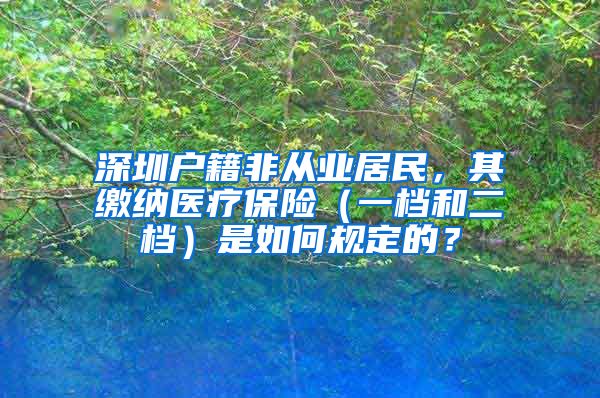 深圳户籍非从业居民，其缴纳医疗保险（一档和二档）是如何规定的？